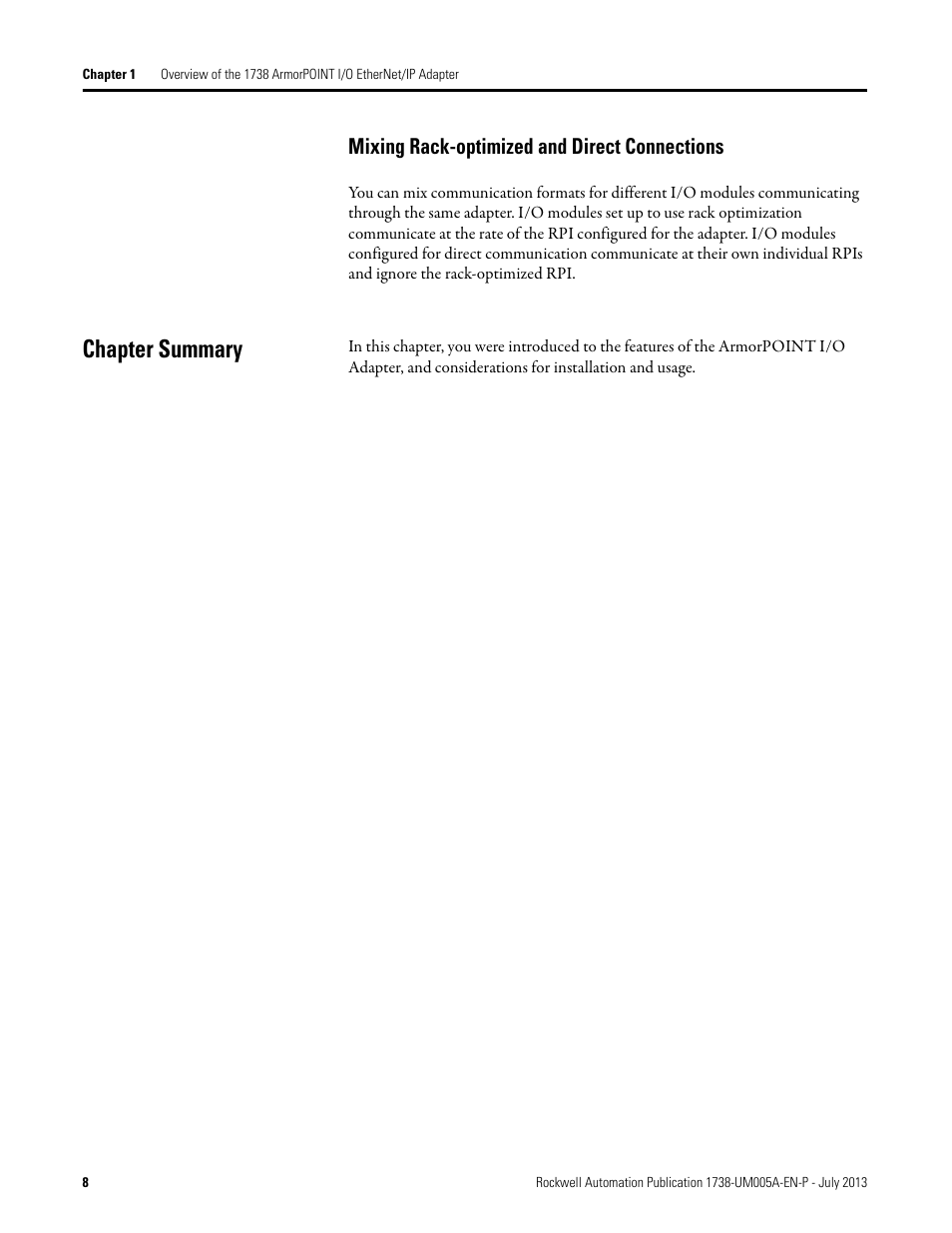 Chapter 1 Overview of the 1738 ArmorPOINT I/O EtherNet/IP Adapter

Mixing Rack-optimized and Direct Connections

You can mix communication formats for different I/O modules communicating through the same adapter. I/O modules set up to use rack optimization communicate at the rate of the RPI configured for the adapter. I/O modules configured for direct communication communicate at their own individual RPIs and ignore the rack-optimized RPI.

Chapter Summary

In this chapter, you were introduced to the features of the ArmorPOINT I/O Adapter, and considerations for installation and usage.

8 Rockwell Automation Publication 1738-UM005A-EN-P - July 2013